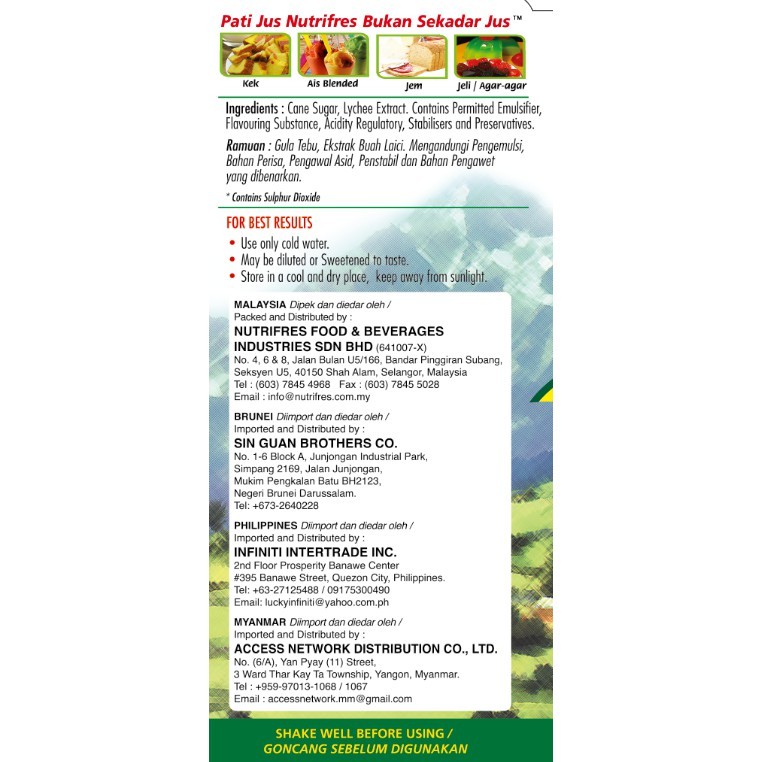 Pati Jus Nutrifres Bukan Sekadar Jus™

Kek
Ais Blended
Jem
Jeli / Agar-agar

Ingredients : Cane Sugar, Lychee Extract. Contains Permitted Emulsifier, Flavouring Substance, Acidity Regulatory, Stabilisers and Preservatives.

Ramuan : Gula Tebu, Ekstrak Buah Laici. Mengandungi Pengemulsi, Bahan Perisa, Pengawal Asid, Penstabil dan Bahan Pengawet yang dibenarkan.

* Contains Sulphur Dioxide

FOR BEST RESULTS
• Use only cold water.
• May be diluted or Sweetened to taste.
• Store in a cool and dry place, keep away from sunlight.

MALAYSIA Dipek dan diedar oleh /
Packed and Distributed by :
NUTRIFRES FOOD & BEVERAGES INDUSTRIES SDN BHD (641007-X)
No. 4, 6 & 8, Jalan Bulan U5/166, Bandar Pinggiran Subang, Seksyen U5, 40150 Shah Alam, Selangor, Malaysia
Tel : (603) 7845 4968 Fax : (603) 7845 5028
Email : info@nutrifres.com.my

BRUNEI Diimport dan diedar oleh /
Imported and Distributed by :
SIN GUAN BROTHERS CO.
No. 1-6 Block A, Junjongan Industrial Park, Simpang 2169, Jalan Junjongan, Mukim Pengkalan Batu BH2123, Negeri Brunei Darussalam.
Tel: +673-2640228

PHILIPPINES Diimport dan diedar oleh /
Imported and Distributed by :
INFINITI INTERTRADE INC.
2nd Floor Prosperity Banawe Center
#395 Banawe Street, Quezon City, Philippines.
Tel: +63-27125488 / 09175300490
Email: luckyinfiniti@yahoo.com.ph

MYANMAR Diimport dan diedar oleh /
Imported and Distributed by :
ACCESS NETWORK DISTRIBUTION CO., LTD.
No. (6/A), Yan Pyay (11) Street,
3 Ward Thar Kay Ta Township, Yangon, Myanmar.
Tel : +959-97013-1068 / 1067
Email : accessnetwork.mm@gmail.com

SHAKE WELL BEFORE USING /
GONCANG SEBELUM DIGUNAKAN